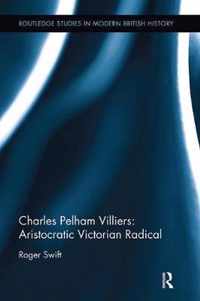 ROUTLEDGE STUDIES IN MODERN BRITISH HISTORY

Charles Pelham Villiers: Aristocratic Victorian Radical

Roger Swift

R